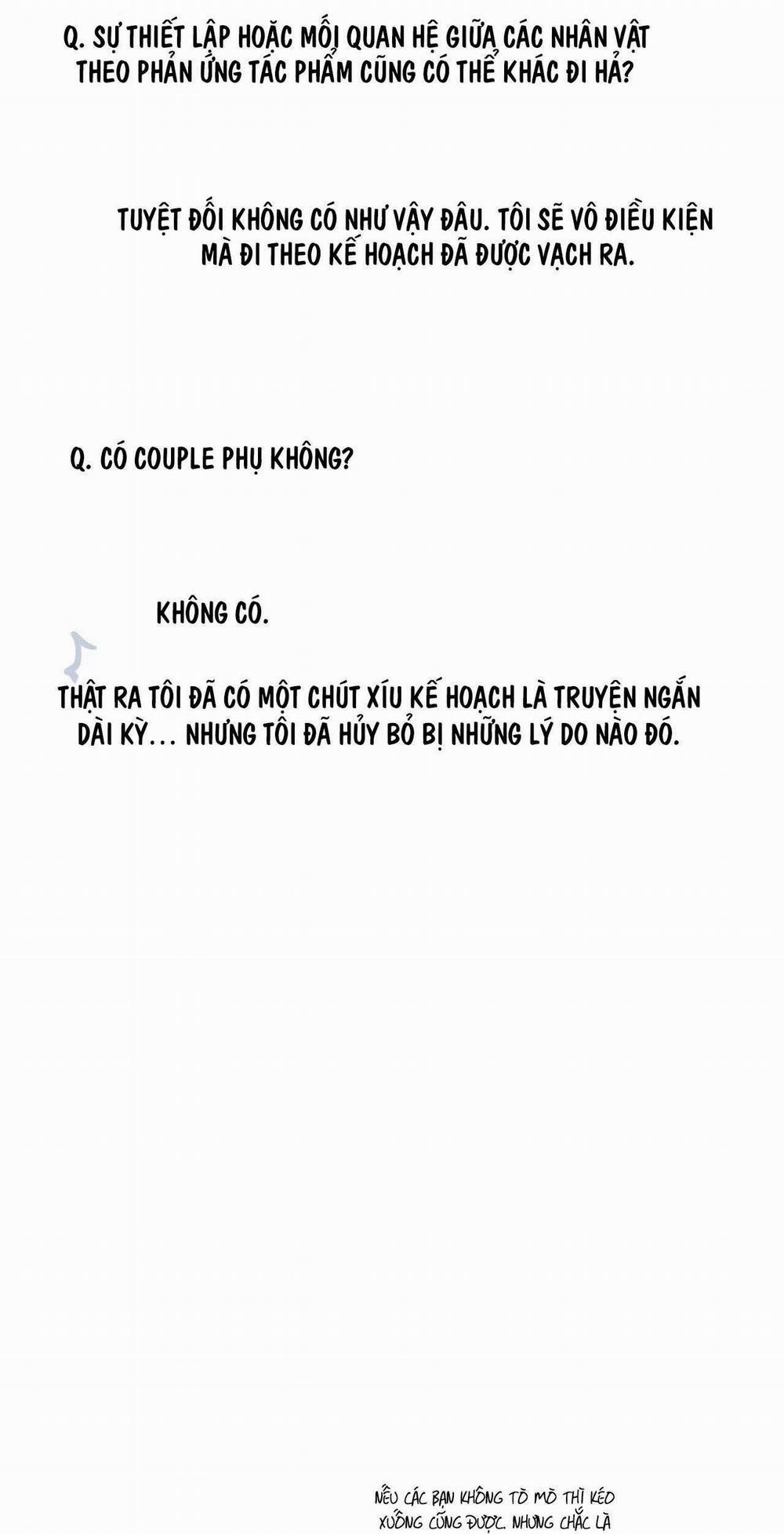 Q. SỰ THIẾT LẬP HOẶC MỐI QUAN HỆ GIỮA CÁC NHÂN VẬT THEO PHẢN ỨNG TÁC PHẨM CŨNG CÓ THỂ KHÁC ĐI HẢ?

TUYỆT ĐỐI KHÔNG CÓ NHƯ VẬY ĐÂU. TÔI SẼ VÔ ĐIỀU KIỆN MÀ ĐI THEO KẾ HOẠCH ĐÃ ĐƯỢC VẠCH RA.

Q. CÓ COUPLE PHỤ KHÔNG?

KHÔNG CÓ.

THẬT RA TÔI ĐÃ CÓ MỘT CHÚT XÍU KẾ HOẠCH LÀ TRUYỆN NGẮN DÀI KỲ... NHƯNG TÔI ĐÃ HỦY BỎ BỊ NHỮNG LÝ DO NÀO ĐÓ.

NẾU CÁC BẠN KHÔNG TÒ MÒ THÌ KÉO XUỐNG CŨNG ĐƯỢC. NHƯNG CHẮC LÀ